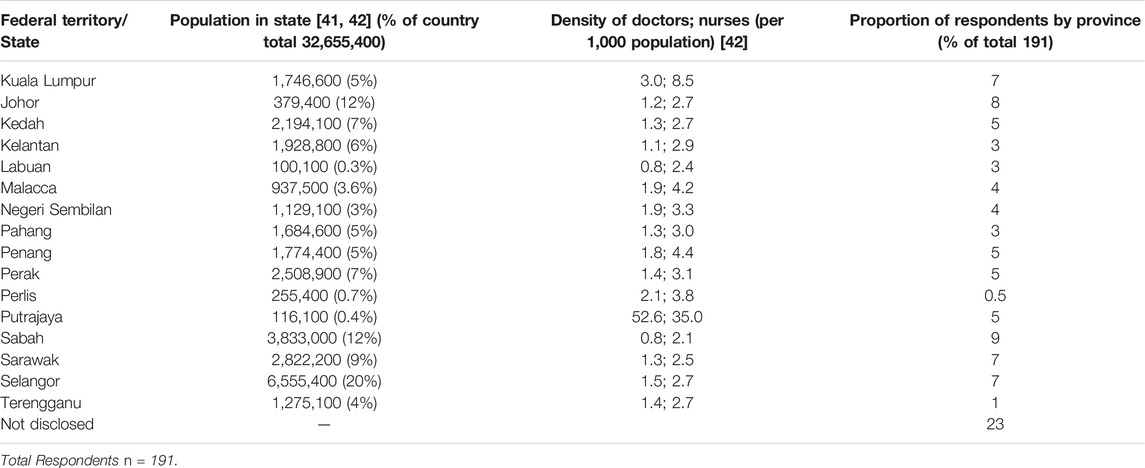 | Federal territory/ State | Population in state [41, 42] (% of country total 32,655,400) | Density of doctors; nurses (per 1,000 population) [42] | Proportion of respondents by province (% of total 191) |
|---|---|---|---|
| Kuala Lumpur | 1,746,600 (5%) | 3.0; 8.5 | 7 |
| Johor | 379,400 (12%) | 1.2; 2.7 | 8 |
| Kedah | 2,194,100 (7%) | 1.3; 2.7 | 5 |
| Kelantan | 1,928,800 (6%) | 1.1; 2.9 | 3 |
| Labuan | 100,100 (0.3%) | 0.8; 2.4 | 3 |
| Malacca | 937,500 (3.6%) | 1.9; 4.2 | 4 |
| Negeri Sembilan | 1,129,100 (3%) | 1.9; 3.3 | 4 |
| Pahang | 1,684,600 (5%) | 1.3; 3.0 | 3 |
| Penang | 1,774,400 (5%) | 1.8; 4.4 | 5 |
| Perak | 2,508,900 (7%) | 1.4; 3.1 | 5 |
| Perlis | 255,400 (0.7%) | 2.1; 3.8 | 0.5 |
| Putrajaya | 116,100 (0.4%) | 52.6; 35.0 | 5 |
| Sabah | 3,833,000 (12%) | 0.8; 2.1 | 9 |
| Sarawak | 2,822,200 (9%) | 1.3; 2.5 | 7 |
| Selangor | 6,555,400 (20%) | 1.5; 2.7 | 7 |
| Terengganu | 1,275,100 (4%) | 1.4; 2.7 | 1 |
| Not disclosed | — | | 23 |

Total Respondents n = 191.